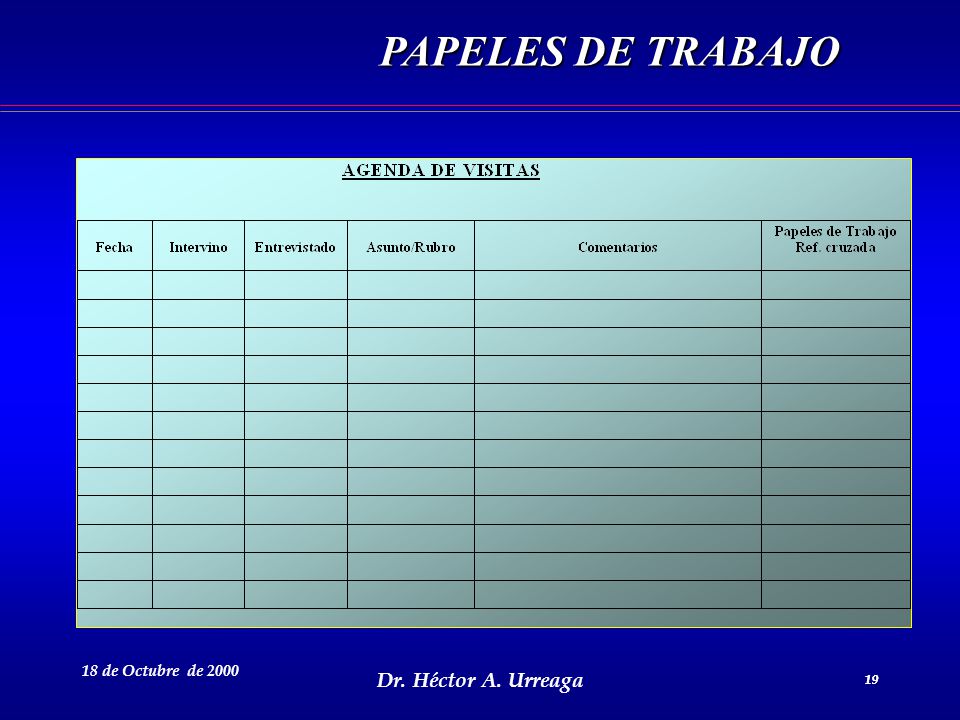 PAPELES DE TRABAJO

AGENDA DE VISITAS

| Fecha | Intervino | Entrevistado | Asunto/Rubro | Comentarios | Papeles de Trabajo Ref. cruzada |
|---|---|---|---|---|---|
| | | | | | |
| | | | | | |
| | | | | | |
| | | | | | |
| | | | | | |
| | | | | | |
| | | | | | |
| | | | | | |
| | | | | | |
| | | | | | |
| | | | | | |
| | | | | | |

18 de Octubre de 2000

Dr. Héctor A. Urreaga

19